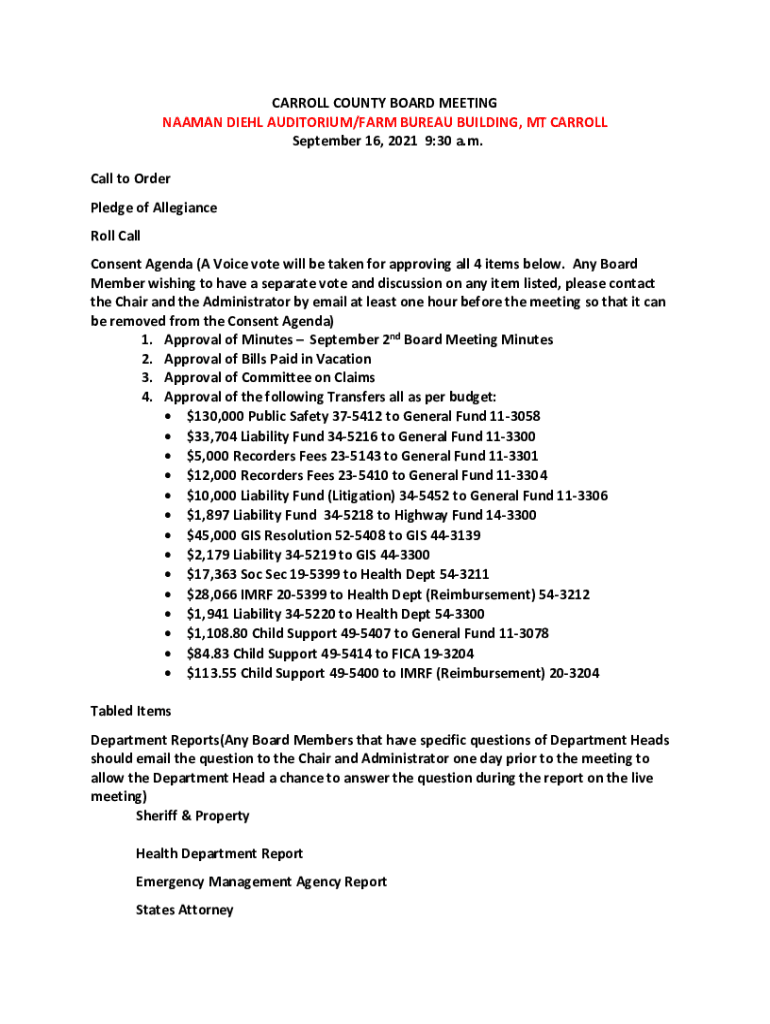 CARROLL COUNTY BOARD MEETING
NAAMAN DIEHL AUDITORIUM/FARM BUREAU BUILDING, MT CARROLL
September 16, 2021 9:30 a.m.

Call to Order

Pledge of Allegiance

Roll Call

Consent Agenda (A Voice vote will be taken for approving all 4 items below. Any Board Member wishing to have a separate vote and discussion on any item listed, please contact the Chair and the Administrator by email at least one hour before the meeting so that it can be removed from the Consent Agenda)

1. Approval of Minutes – September 2$^{nd}$ Board Meeting Minutes
2. Approval of Bills Paid in Vacation
3. Approval of Committee on Claims
4. Approval of the following Transfers all as per budget:
• $130,000 Public Safety 37-5412 to General Fund 11-3058
• $33,704 Liability Fund 34-5216 to General Fund 11-3300
• $5,000 Recorders Fees 23-5143 to General Fund 11-3301
• $12,000 Recorders Fees 23-5410 to General Fund 11-3304
• $10,000 Liability Fund (Litigation) 34-5452 to General Fund 11-3306
• $1,897 Liability Fund 34-5218 to Highway Fund 14-3300
• $45,000 GIS Resolution 52-5408 to GIS 44-3139
• $2,179 Liability 34-5219 to GIS 44-3300
• $17,363 Soc Sec 19-5399 to Health Dept 54-3211
• $28,066 IMRF 20-5399 to Health Dept (Reimbursement) 54-3212
• $1,941 Liability 34-5220 to Health Dept 54-3300
• $1,108.80 Child Support 49-5407 to General Fund 11-3078
• $84.83 Child Support 49-5414 to FICA 19-3204
• $113.55 Child Support 49-5400 to IMRF (Reimbursement) 20-3204

Tabled Items

Department Reports(Any Board Members that have specific questions of Department Heads should email the question to the Chair and Administrator one day prior to the meeting to allow the Department Head a chance to answer the question during the report on the live meeting)

Sheriff & Property

Health Department Report

Emergency Management Agency Report

States Attorney